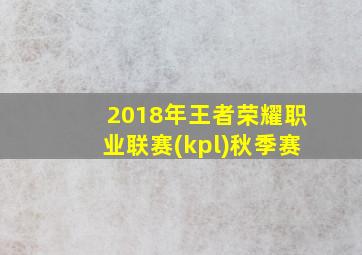 2018年王者荣耀职业联赛(kpl)秋季赛